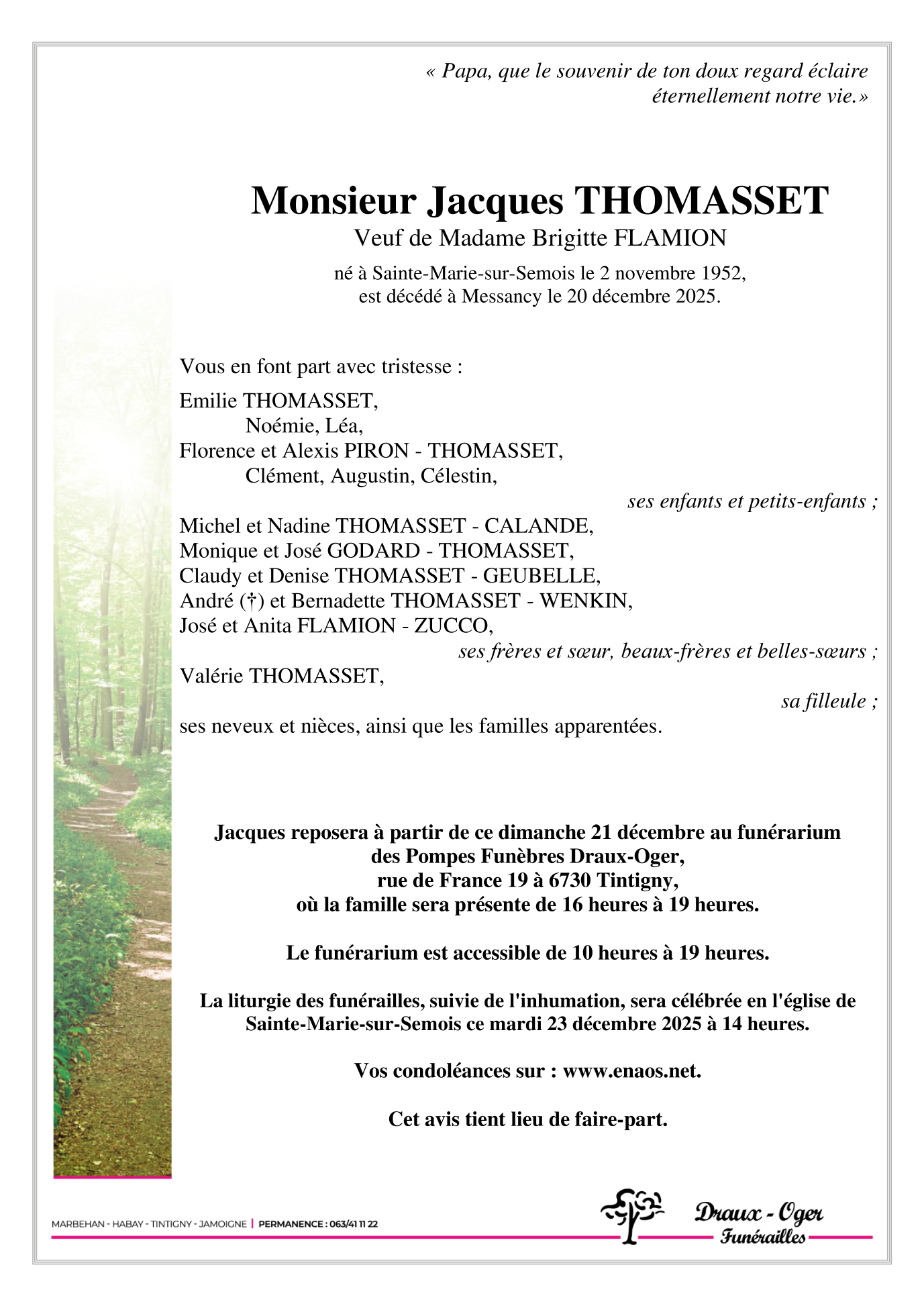 « Papa, que le souvenir de ton doux regard éclaire éternellement notre vie.»

Monsieur Jacques THOMASSET
Veuf de Madame Brigitte FLAMION

né à Sainte-Marie-sur-Semois le 2 novembre 1952,
est décédé à Messancy le 20 décembre 2025.

Vous en font part avec tristesse :

Emilie THOMASSET,
Noémie, Léa,
Florence et Alexis PIRON - THOMASSET,
Clément, Augustin, Célestin,
ses enfants et petits-enfants ;
Michel et Nadine THOMASSET - CALANDE,
Monique et José GODARD - THOMASSET,
Claudy et Denise THOMASSET - GEUBELLE,
André (†) et Bernadette THOMASSET - WENKIN,
José et Anita FLAMION - ZUCCO,
ses frères et sœur, beaux-frères et belles-sœurs ;
Valérie THOMASSET,
sa filleule ;
ses neveux et nièces, ainsi que les familles apparentées.

Jacques reposera à partir de ce dimanche 21 décembre au funérarium des Pompes Funèbres Draux-Oger, rue de France 19 à 6730 Tintigny, où la famille sera présente de 16 heures à 19 heures.

Le funérarium est accessible de 10 heures à 19 heures.

La liturgie des funérailles, suivie de l'inhumation, sera célébrée en l'église de Sainte-Marie-sur-Semois ce mardi 23 décembre 2025 à 14 heures.

Vos condoléances sur : www.enaos.net.

Cet avis tient lieu de faire-part.

MARBEHAN - HABAY - TINTIGNY - JAMOIGNE | PERMANENCE : 063/41 11 22

Draux - Oger
Funérailles